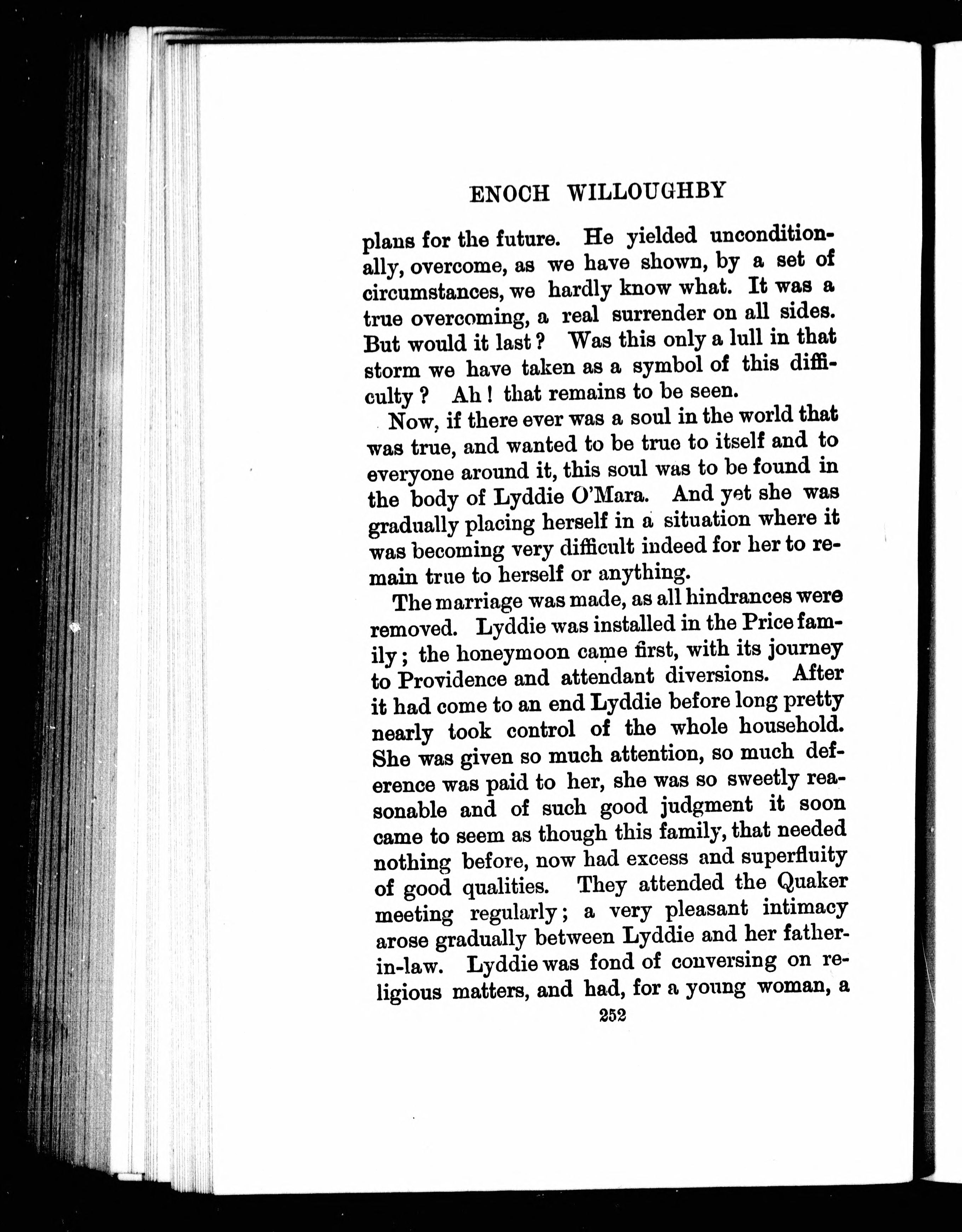 ENOCH WILLOUGHBY

plans for the future. He yielded unconditionally, overcome, as we have shown, by a set of circumstances, we hardly know what. It was a true overcoming, a real surrender on all sides. But would it last? Was this only a lull in that storm we have taken as a symbol of this difficulty? Ah! that remains to be seen.

Now, if there ever was a soul in the world that was true, and wanted to be true to itself and to everyone around it, this soul was to be found in the body of Lyddie O'Mara. And yet she was gradually placing herself in a situation where it was becoming very difficult indeed for her to remain true to herself or anything.

The marriage was made, as all hindrances were removed. Lyddie was installed in the Price family; the honeymoon came first, with its journey to Providence and attendant diversions. After it had come to an end Lyddie before long pretty nearly took control of the whole household. She was given so much attention, so much deference was paid to her, she was so sweetly reasonable and of such good judgment it soon came to seem as though this family, that needed nothing before, now had excess and superfluity of good qualities. They attended the Quaker meeting regularly; a very pleasant intimacy arose gradually between Lyddie and her father-in-law. Lyddie was fond of conversing on religious matters, and had, for a young woman, a

252